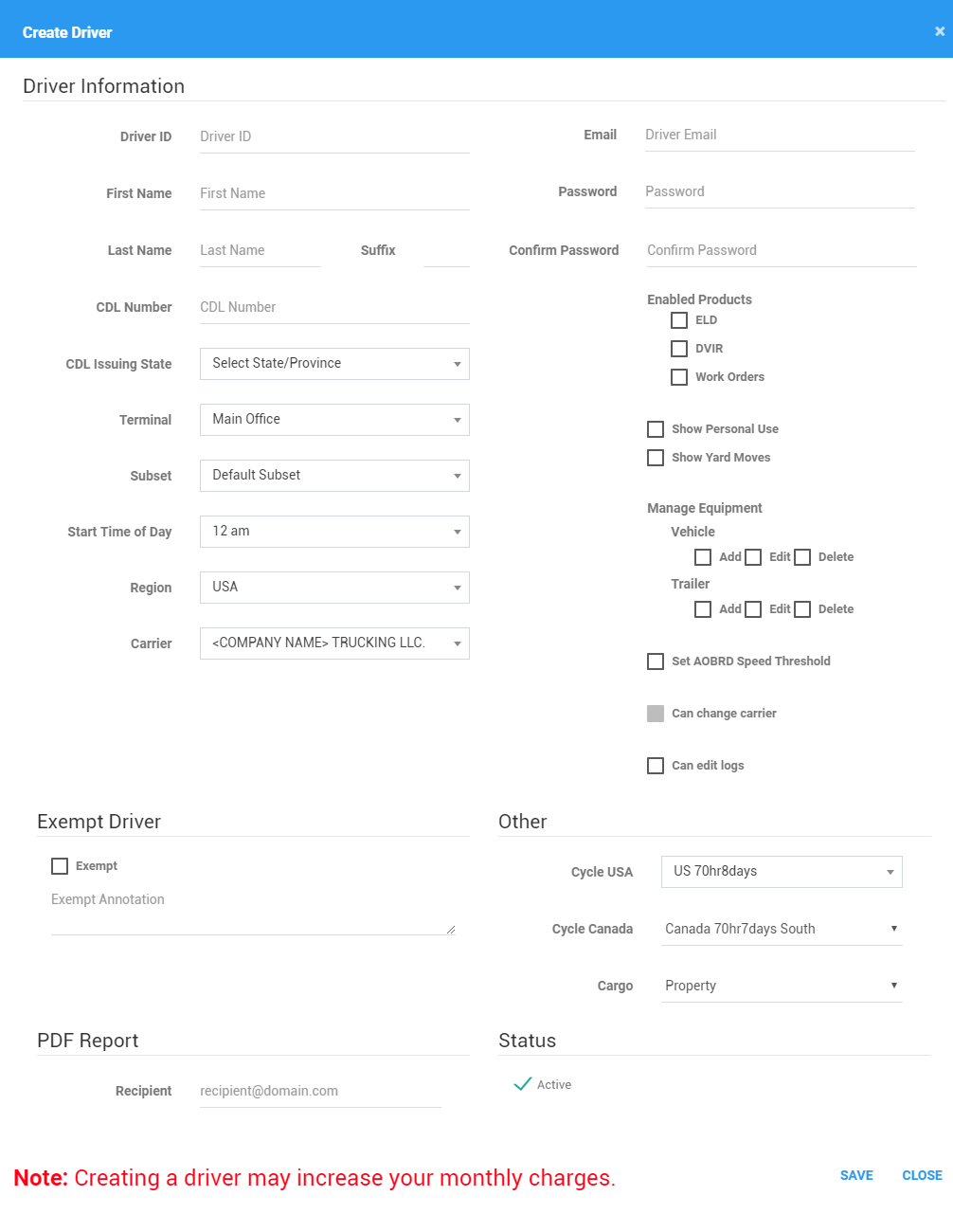 Create Driver ×

Driver Information

Driver ID Driver ID

First Name First Name

Last Name Last Name Suffix

CDL Number CDL Number

CDL Issuing State Select State/Province

Terminal Main Office

Subset Default Subset

Start Time of Day 12 am

Region USA

Carrier <COMPANY NAME> TRUCKING LLC.

Email Driver Email

Password Password

Confirm Password Confirm Password

Enabled Products
ELD
DVIR
Work Orders

Show Personal Use
Show Yard Moves

Manage Equipment
Vehicle
Add Edit Delete
Trailer
Add Edit Delete

Set AOBRD Speed Threshold

Can change carrier

Can edit logs

Exempt Driver

Exempt

Exempt Annotation

Other

Cycle USA US 70hr8days

Cycle Canada Canada 70hr7days South

Cargo Property

PDF Report

Recipient recipient@domain.com

Status

Active

Note: Creating a driver may increase your monthly charges.

SAVE CLOSE